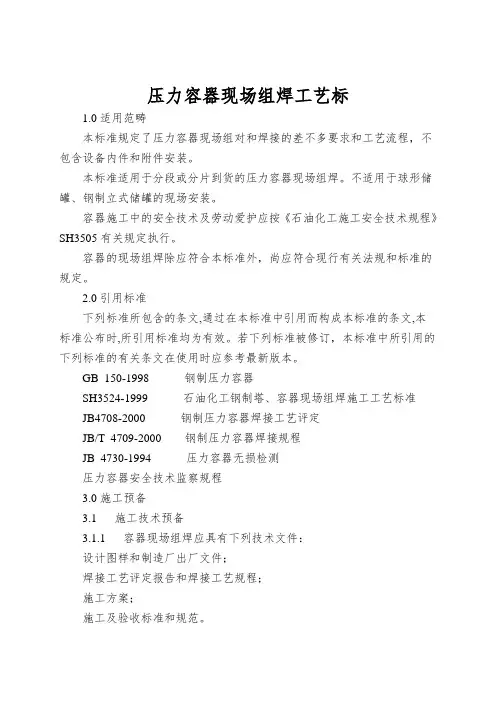 压力容器现场组焊工艺标

1.0 适用范畴

本标准规定了压力容器现场组对和焊接的差不多要求和工艺流程，不包含设备内件和附件安装。

本标准适用于分段或分片到货的压力容器现场组焊。不适用于球形储罐、钢制立式储罐的现场安装。

容器施工中的安全技术及劳动爱护应按《石油化工施工安全技术规程》SH3505 有关规定执行。

容器的现场组焊除应符合本标准外，尚应符合现行有关法规和标准的规定。

2.0 引用标准

下列标准所包含的条文,通过在本标准中引用而构成本标准的条文,本标准公布时,所引用标准均为有效。若下列标准被修订，本标准中所引用的下列标准的有关条文在使用时应参考最新版本。

GB 150-1998　钢制压力容器

SH3524-1999　石油化工钢制塔、容器现场组焊施工工艺标准

JB4708-2000　钢制压力容器焊接工艺评定

JB/T 4709-2000　钢制压力容器焊接规程

JB 4730-1994　压力容器无损检测

压力容器安全技术监察规程

3.0 施工预备

3.1　施工技术预备

3.1.1　容器现场组焊应具有下列技术文件：

设计图样和制造厂出厂文件；

焊接工艺评定报告和焊接工艺规程；

施工方案；

施工及验收标准和规范。